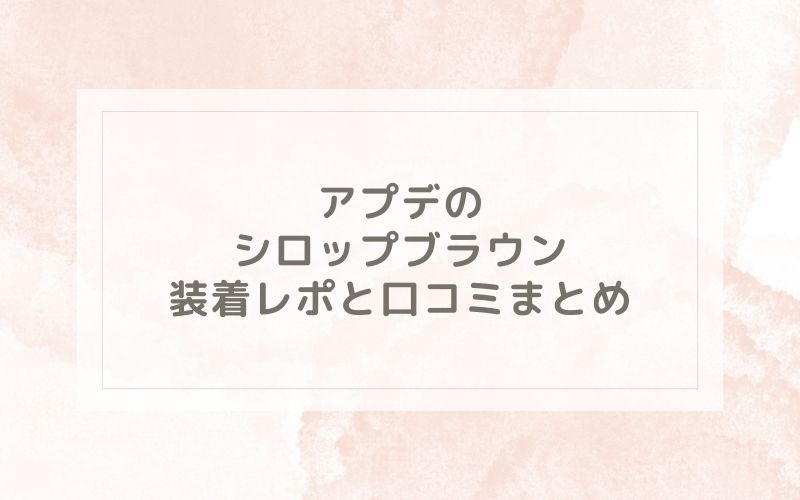 アプデの
シロップブラウン
装着レポと口コミまとめ